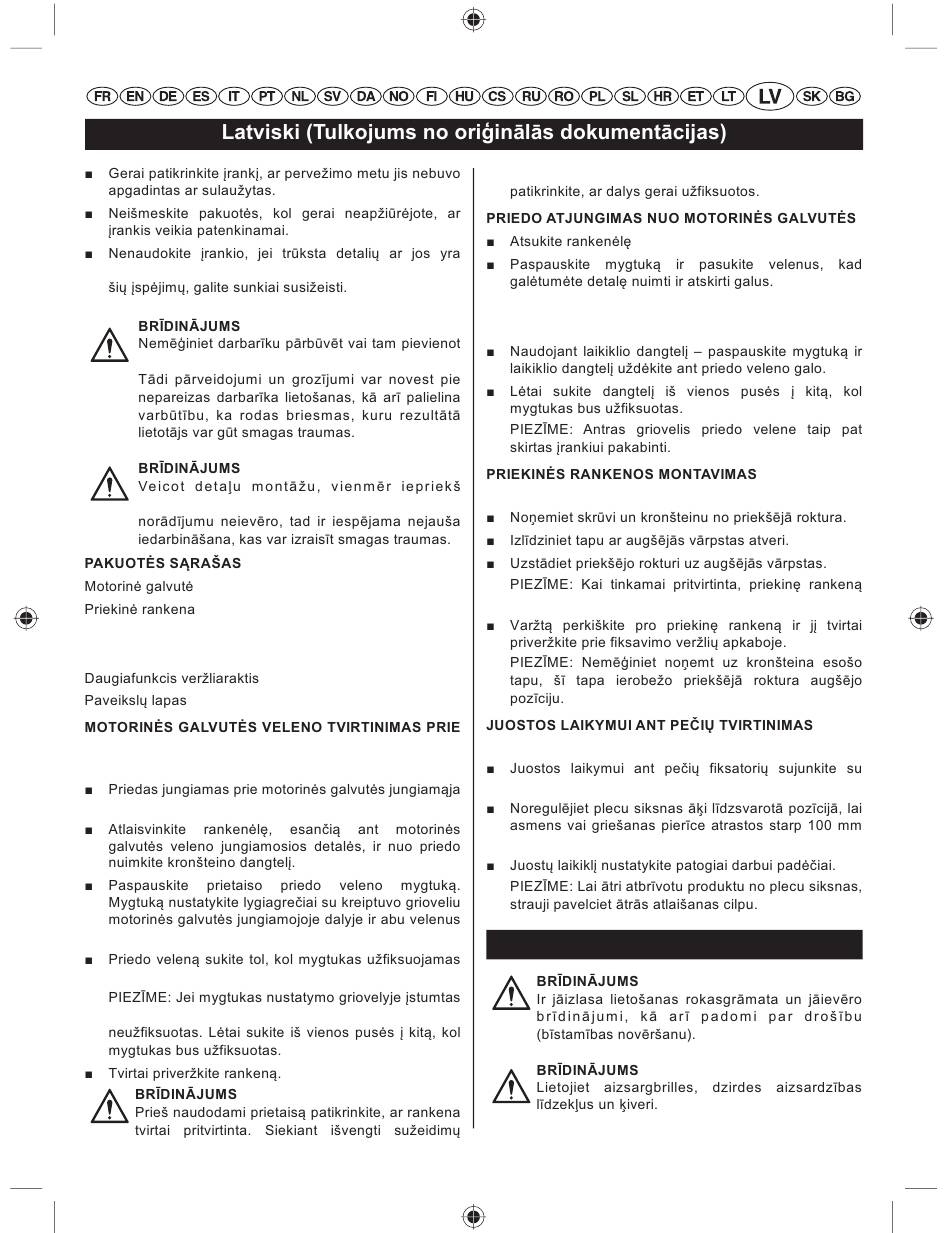 FR EN DE ES IT PT NL SV DA NO FI HU CS RU RO PL SL HR ET LT LV SK BG

Latviski (Tulkojums no oriģinālās dokumentācijas)

■ Gerai patikrinkite įrankį, ar pervežimo metu jis nebuvo apgadintas ar sulaužytas.

■ Neišmeskite pakuotės, kol gerai neapžiūrėjote, ar įrankis veikia patenkinamai.

■ Nenaudokite įrankio, jei trūksta detalių ar jos yra

šių įspėjimų, galite sunkiai susižeisti.

BRĪDINĀJUMS
Nemēģiniet darbarīku pārbūvēt vai tam pievienot

Tādi pārveidojumi un grozījumi var novest pie nepareizas darbarīka lietošanas, kā arī palielina varbūtību, ka rodas briesmas, kuru rezultātā lietotājs var gūt smagas traumas.

BRĪDINĀJUMS
Veicot detaļu montāžu, vienmēr iepriekš

norādījumu neievēro, tad ir iespējama nejauša iedarbināšana, kas var izraisīt smagas traumas.

PAKUOTĖS SĄRAŠAS

Motorinė galvutė

Priekinė rankena

Daugiafunkcis veržliaraktis

Paveikslų lapas

MOTORINĖS GALVUTĖS VELENO TVIRTINIMAS PRIE

■ Priedas jungiamas prie motorinės galvutės jungiamąja

■ Atlaisvinkite rankenėlę, esančią ant motorinės galvutės veleno jungiamosios detalės, ir nuo priedo nuimkite kronšteino dangtelį.

■ Paspauskite prietaiso priedo veleno mygtuką. Mygtuką nustatykite lygiagrečiai su kreiptuvo grioveliu motorinės galvutės jungiamojoje dalyje ir abu velenus

■ Priedo veleną sukite tol, kol mygtukas užfiksuojamas

PIEZĪME: Jei mygtukas nustatymo griovelyje įstumtas

neužfiksuotas. Lėtai sukite iš vienos pusės į kitą, kol mygtukas bus užfiksuotas.

■ Tvirtai priveržkite rankeną.

BRĪDINĀJUMS
Prieš naudodami prietaisą patikrinkite, ar rankena tvirtai pritvirtinta. Siekiant išvengti sužeidimų

patikrinkite, ar dalys gerai užfiksuotos.

PRIEDO ATJUNGIMAS NUO MOTORINĖS GALVUTĖS

■ Atsukite rankenėlę

■ Paspauskite mygtuką ir pasukite velenus, kad galėtumėte detalę nuimti ir atskirti galus.

■ Naudojant laikiklio dangtelį – paspauskite mygtuką ir laikiklio dangtelį uždėkite ant priedo veleno galo.

■ Lėtai sukite dangtelį iš vienos pusės į kitą, kol mygtukas bus užfiksuotas.

PIEZĪME: Antras griovelis priedo velene taip pat skirtas įrankiui pakabinti.

PRIEKINĖS RANKENOS MONTAVIMAS

■ Noņemiet skrūvi un kronšteinu no priekšējā roktura.

■ Izlīdziniet tapu ar augšējās vārpstas atveri.

■ Uzstādiet priekšējo rokturi uz augšējās vārpstas.

PIEZĪME: Kai tinkamai pritvirtinta, priekinę rankeną

■ Varžtą perkiškite pro priekinę rankeną ir jį tvirtai priveržkite prie fiksavimo veržlių apkaboje.

PIEZĪME: Nemēģiniet noņemt uz kronšteina esošo tapu, šī tapa ierobežo priekšējā roktura augšējo pozīciju.

JUOSTOS LAIKYMUI ANT PEČIŲ TVIRTINIMAS

■ Juostos laikymui ant pečių fiksatorių sujunkite su

■ Noregulējiet plecu siksnas āķi līdzsvarotā pozīcijā, lai asmens vai griešanas pierīce atrastos starp 100 mm

■ Juostų laikiklį nustatykite patogiai darbui padėčiai.

PIEZĪME: Lai ātri atbrīvotu produktu no plecu siksnas, strauji pavelciet ātrās atlaišanas cilpu.

BRĪDINĀJUMS
Ir jāizlasa lietošanas rokasgrāmata un jāievēro brīdinājumi, kā arī padomi par drošību (bīstamības novēršanu).

BRĪDINĀJUMS
Lietojiet aizsargbrilles, dzirdes aizsardzības līdzekļus un ķiveri.